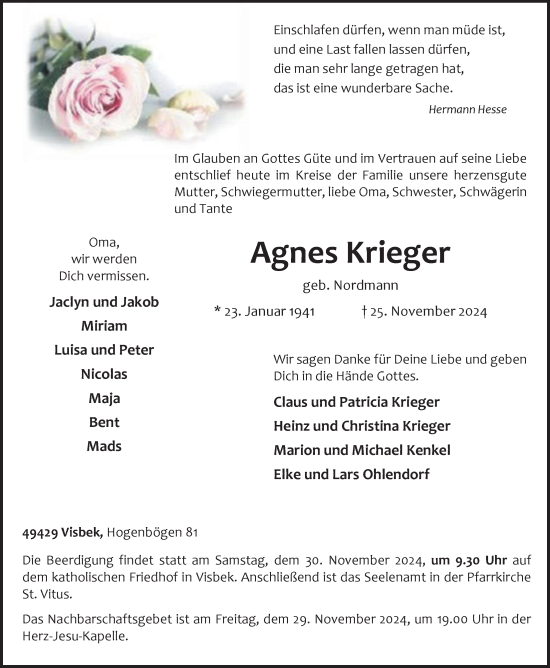 Einschlafen dürfen, wenn man müde ist,
und eine Last fallen lassen dürfen,
die man sehr lange getragen hat,
das ist eine wunderbare Sache.

Hermann Hesse

Im Glauben an Gottes Güte und im Vertrauen auf seine Liebe entschlief heute im Kreise der Familie unsere herzensgute Mutter, Schwiegermutter, liebe Oma, Schwester, Schwägerin und Tante

Oma,
wir werden
Dich vermissen.

Jaclyn und Jakob
Miriam
Luisa und Peter
Nicolas
Maja
Bent
Mads

Agnes Krieger

geb. Nordmann

* 23. Januar 1941 † 25. November 2024

Wir sagen Danke für Deine Liebe und geben Dich in die Hände Gottes.

Claus und Patricia Krieger
Heinz und Christina Krieger
Marion und Michael Kenkel
Elke und Lars Ohlendorf

49429 Visbek, Hogenbögen 81

Die Beerdigung findet statt am Samstag, dem 30. November 2024, um 9.30 Uhr auf dem katholischen Friedhof in Visbek. Anschließend ist das Seelenamt in der Pfarrkirche St. Vitus.

Das Nachbarschaftsgebet ist am Freitag, dem 29. November 2024, um 19.00 Uhr in der Herz-Jesu-Kapelle.